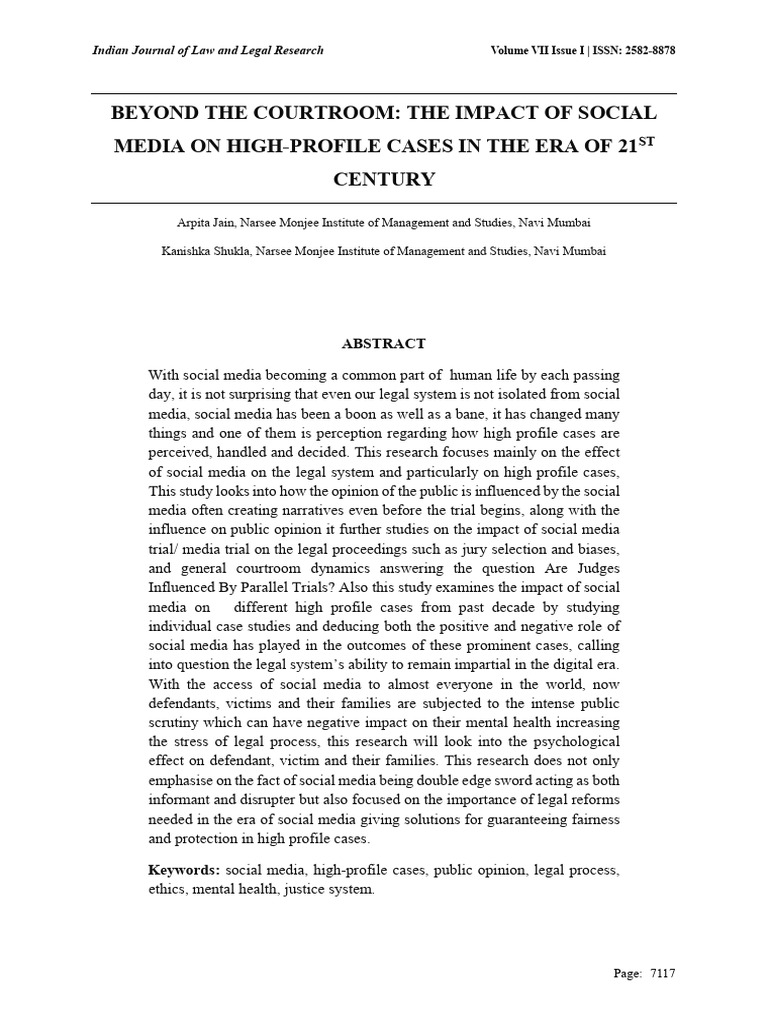 Indian Journal of Law and Legal Research

Volume VII Issue I | ISSN: 2582-8878

BEYOND THE COURTROOM: THE IMPACT OF SOCIAL MEDIA ON HIGH-PROFILE CASES IN THE ERA OF $21^{ST}$ CENTURY

Arpita Jain, Narsee Monjee Institute of Management and Studies, Navi Mumbai

Kanishka Shukla, Narsee Monjee Institute of Management and Studies, Navi Mumbai

ABSTRACT

With social media becoming a common part of human life by each passing day, it is not surprising that even our legal system is not isolated from social media, social media has been a boon as well as a bane, it has changed many things and one of them is perception regarding how high profile cases are perceived, handled and decided. This research focuses mainly on the effect of social media on the legal system and particularly on high profile cases, This study looks into how the opinion of the public is influenced by the social media often creating narratives even before the trial begins, along with the influence on public opinion it further studies on the impact of social media trial/ media trial on the legal proceedings such as jury selection and biases, and general courtroom dynamics answering the question Are Judges Influenced By Parallel Trials? Also this study examines the impact of social media on different high profile cases from past decade by studying individual case studies and deducing both the positive and negative role of social media has played in the outcomes of these prominent cases, calling into question the legal system's ability to remain impartial in the digital era. With the access of social media to almost everyone in the world, now defendants, victims and their families are subjected to the intense public scrutiny which can have negative impact on their mental health increasing the stress of legal process, this research will look into the psychological effect on defendant, victim and their families. This research does not only emphasise on the fact of social media being double edge sword acting as both informant and disrupter but also focused on the importance of legal reforms needed in the era of social media giving solutions for guaranteeing fairness and protection in high profile cases.

Keywords: social media, high-profile cases, public opinion, legal process, ethics, mental health, justice system.

Page: 7117